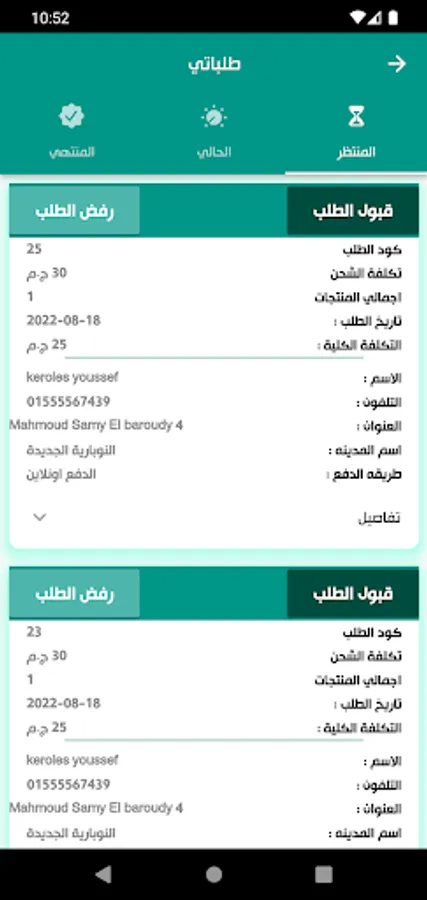 10:52

طلباتي

المنتظر
الحالي
المنتهي

قبول الطلب
رفض الطلب

كود الطلب 25
تكلفة الشحن 30 ج.م
اجمالي المنتجات 1
تاريخ الطلب : 2022-08-18
التكلفة الكلية : 25 ج.م

الاسم : keroles youssef
التلفون : 01555567439
العنوان : Mahmoud Samy El baroudy 4
اسم المدينه : النوبارية الجديدة
طريقه الدفع : الدفع اونلاين

تفاصيل

قبول الطلب
رفض الطلب

كود الطلب 23
تكلفة الشحن 30 ج.م
اجمالي المنتجات 1
تاريخ الطلب : 2022-08-18
التكلفة الكلية : 25 ج.م

الاسم : keroles youssef
التلفون : 01555567439
العنوان : Mahmoud Samy El baroudy 4
اسم المدينه : النوبارية الجديدة